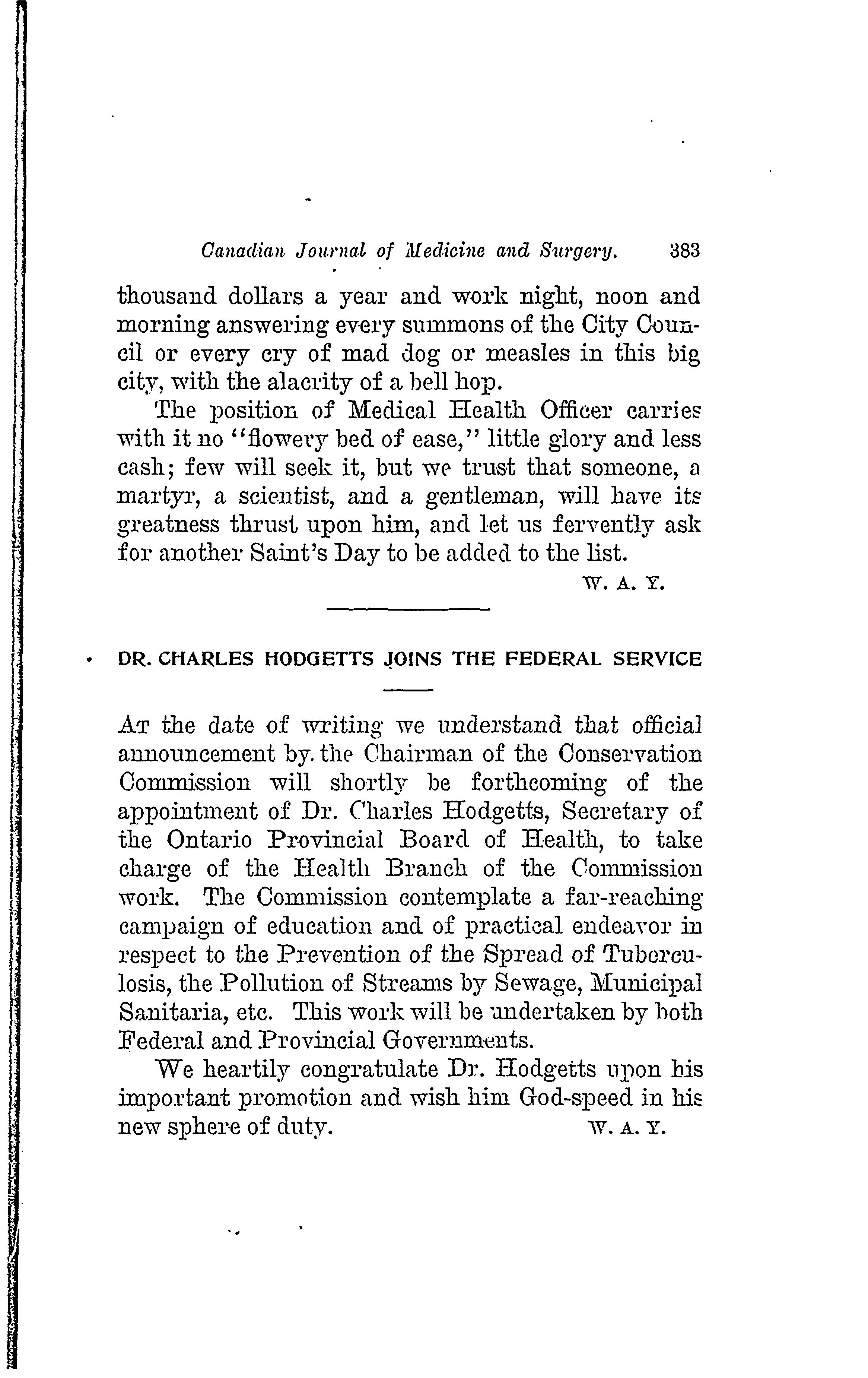 Canadian Journal of Medicine and Surgery. 383

thousand dollars a year and work night, noon and morning answering every summons of the City Council or every cry of mad dog or measles in this big city, with the alacrity of a bell hop.

The position of Medical Health Officer carries with it no "flowery bed of ease," little glory and less cash; few will seek it, but we trust that someone, a martyr, a scientist, and a gentleman, will have its greatness thrust upon him, and let us fervently ask for another Saint's Day to be added to the list.

W. A. Y.

DR. CHARLES HODGETTS JOINS THE FEDERAL SERVICE

At the date of writing we understand that official announcement by the Chairman of the Conservation Commission will shortly be forthcoming of the appointment of Dr. Charles Hodgetts, Secretary of the Ontario Provincial Board of Health, to take charge of the Health Branch of the Commission work. The Commission contemplate a far-reaching campaign of education and of practical endeavor in respect to the Prevention of the Spread of Tuberculosis, the Pollution of Streams by Sewage, Municipal Sanitaria, etc. This work will be undertaken by both Federal and Provincial Governments.

We heartily congratulate Dr. Hodgetts upon his important promotion and wish him God-speed in his new sphere of duty. W. A. Y.